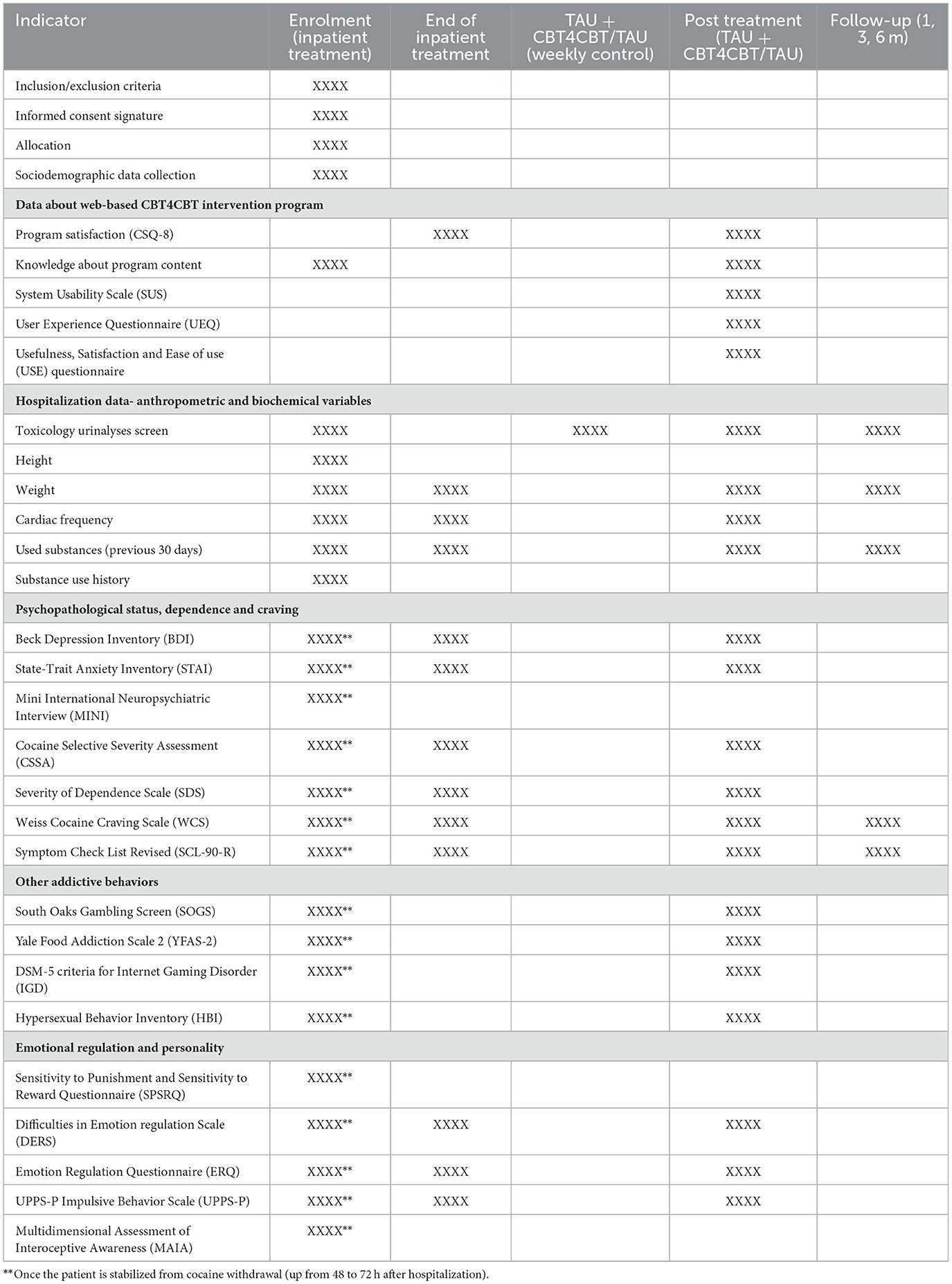 | Indicator | Enrolment (inpatient treatment) | End of inpatient treatment | TAU + CBT4CBT/TAU (weekly control) | Post treatment (TAU + CBT4CBT/TAU) | Follow-up (1, 3, 6 m) |
|---|---|---|---|---|---|
| Inclusion/exclusion criteria | XXXX | | | | |
| Informed consent signature | XXXX | | | | |
| Allocation | XXXX | | | | |
| Sociodemographic data collection | XXXX | | | | |
| **Data about web-based CBT4CBT intervention program** | | | | | |
| Program satisfaction (CSQ-8) | | XXXX | | XXXX | |
| Knowledge about program content | XXXX | | | XXXX | |
| System Usability Scale (SUS) | | | | XXXX | |
| User Experience Questionnaire (UEQ) | | | | XXXX | |
| Usefulness, Satisfaction and Ease of use (USE) questionnaire | | | | XXXX | |
| **Hospitalization data- anthropometric and biochemical variables** | | | | | |
| Toxicology urinalyses screen | XXXX | | XXXX | XXXX | XXXX |
| Height | XXXX | | | | |
| Weight | XXXX | XXXX | | XXXX | XXXX |
| Cardiac frequency | XXXX | XXXX | | XXXX | |
| Used substances (previous 30 days) | XXXX | XXXX | | XXXX | XXXX |
| Substance use history | XXXX | | | | |
| **Psychopathological status, dependence and craving** | | | | | |
| Beck Depression Inventory (BDI) | XXXX** | XXXX | | XXXX | |
| State-Trait Anxiety Inventory (STAI) | XXXX** | XXXX | | XXXX | |
| Mini International Neuropsychiatric Interview (MINI) | XXXX** | | | | |
| Cocaine Selective Severity Assessment (CSSA) | XXXX** | XXXX | | XXXX | |
| Severity of Dependence Scale (SDS) | XXXX** | XXXX | | XXXX | |
| Weiss Cocaine Craving Scale (WCS) | XXXX** | XXXX | | XXXX | XXXX |
| Symptom Check List Revised (SCL-90-R) | XXXX** | XXXX | | XXXX | XXXX |
| **Other addictive behaviors** | | | | | |
| South Oaks Gambling Screen (SOGS) | XXXX** | | | XXXX | |
| Yale Food Addiction Scale 2 (YFAS-2) | XXXX** | | | XXXX | |
| DSM-5 criteria for Internet Gaming Disorder (IGD) | XXXX** | | | XXXX | |
| Hypersexual Behavior Inventory (HBI) | XXXX** | | | XXXX | |
| **Emotional regulation and personality** | | | | | |
| Sensitivity to Punishment and Sensitivity to Reward Questionnaire (SPSRQ) | XXXX** | | | | |
| Difficulties in Emotion regulation Scale (DERS) | XXXX** | XXXX | | XXXX | |
| Emotion Regulation Questionnaire (ERQ) | XXXX** | XXXX | | XXXX | |
| UPPS-P Impulsive Behavior Scale (UPPS-P) | XXXX** | XXXX | | XXXX | |
| Multidimensional Assessment of Interoceptive Awareness (MAIA) | XXXX** | | | | |

**Once the patient is stabilized from cocaine withdrawal (up from 48 to 72 h after hospitalization).